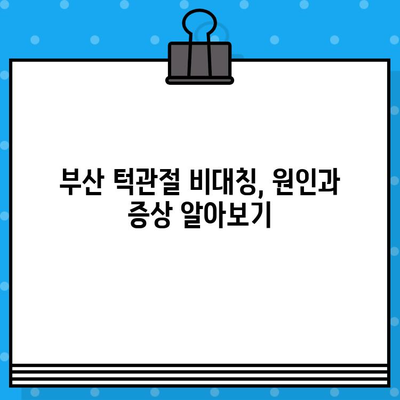 부산 턱관절 비대칭, 원인과 증상 알아보기